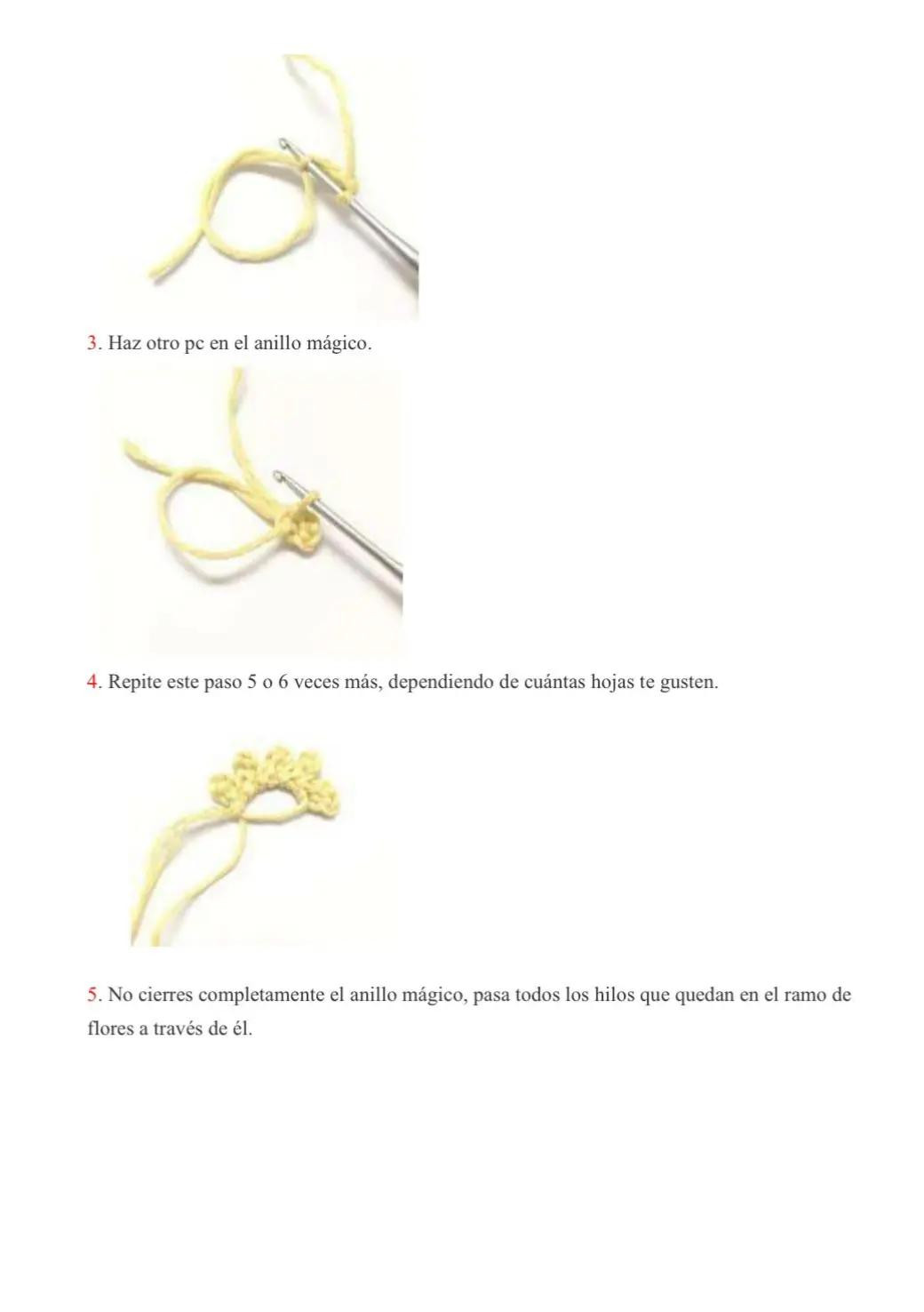 3. Haz otro pc en el anillo mágico.

4. Repite este paso 5 o 6 veces más, dependiendo de cuántas hojas te gusten.

5. No cierres completamente el anillo mágico, pasa todos los hilos que quedan en el ramo de flores a través de él.